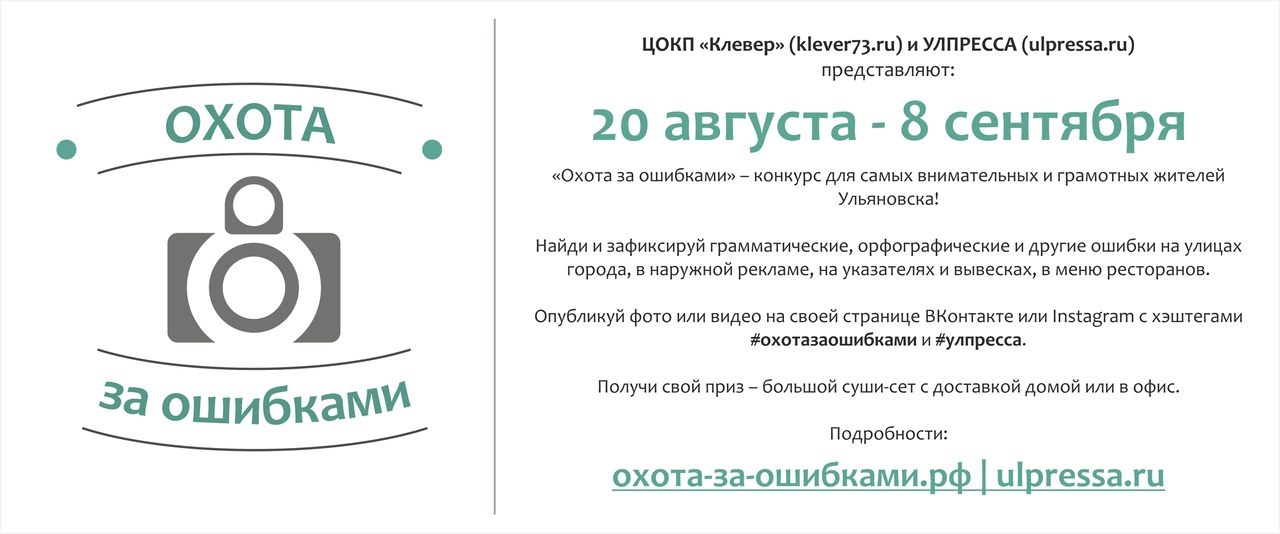 ОХОТА

за ошибками

ЦОКП «Клевер» (klever73.ru) и УЛПРЕССА (ulpressa.ru) представляют:

20 августа - 8 сентября

«Охота за ошибками» – конкурс для самых внимательных и грамотных жителей Ульяновска!

Найди и зафиксируй грамматические, орфографические и другие ошибки на улицах города, в наружной рекламе, на указателях и вывесках, в меню ресторанов.

Опубликуй фото или видео на своей странице ВКонтакте или Instagram с хэштегами #охотазаошибками и #улпресса.

Получи свой приз – большой суши-сет с доставкой домой или в офис.

Подробности:

охота-за-ошибками.рф | ulpressa.ru